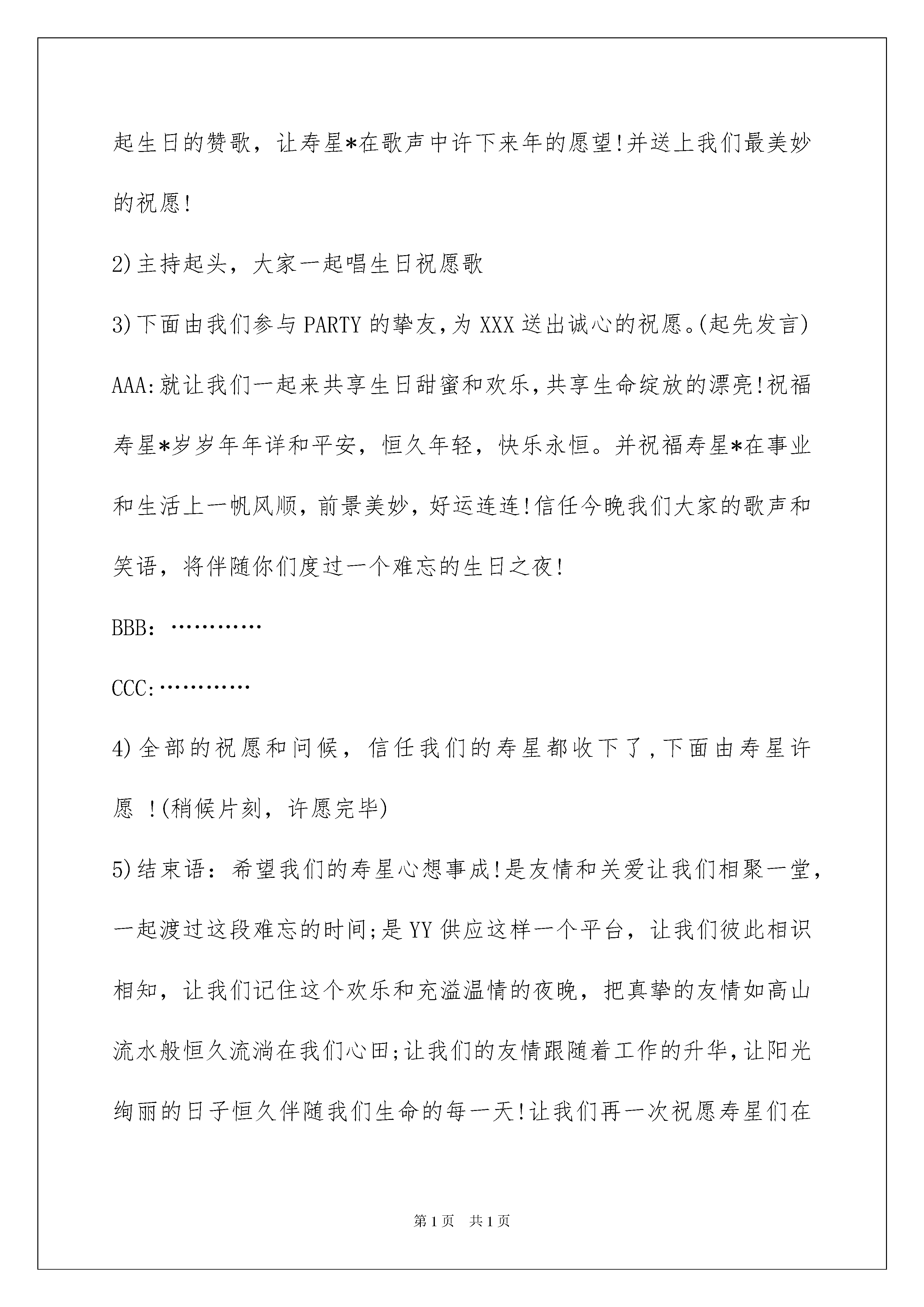 起生日的赞歌，让寿星*在歌声中许下来年的愿望!并送上我们最美妙的祝愿!

2)主持起头，大家一起唱生日祝愿歌

3)下面由我们参与PARTY的挚友,为XXX送出诚心的祝愿。(起先发言)

AAA:就让我们一起来共享生日甜蜜和欢乐,共享生命绽放的漂亮!祝福寿星*岁岁年年详和平安，恒久年轻，快乐永恒。并祝福寿星*在事业和生活上一帆风顺，前景美妙，好运连连!信任今晚我们大家的歌声和笑语，将伴随你们度过一个难忘的生日之夜!

BBB：…………

CCC:…………

4)全部的祝愿和问候，信任我们的寿星都收下了,下面由寿星许愿 !(稍候片刻，许愿完毕)

5)结束语：希望我们的寿星心想事成!是友情和关爱让我们相聚一堂，一起渡过这段难忘的时间;是YY供应这样一个平台，让我们彼此相识相知，让我们记住这个欢乐和充溢温情的夜晚，把真挚的友情如高山流水般恒久流淌在我们心田;让我们的友情跟随着工作的升华,让阳光绚丽的日子恒久伴随我们生命的每一天!让我们再一次祝愿寿星们在

第1页 共1页